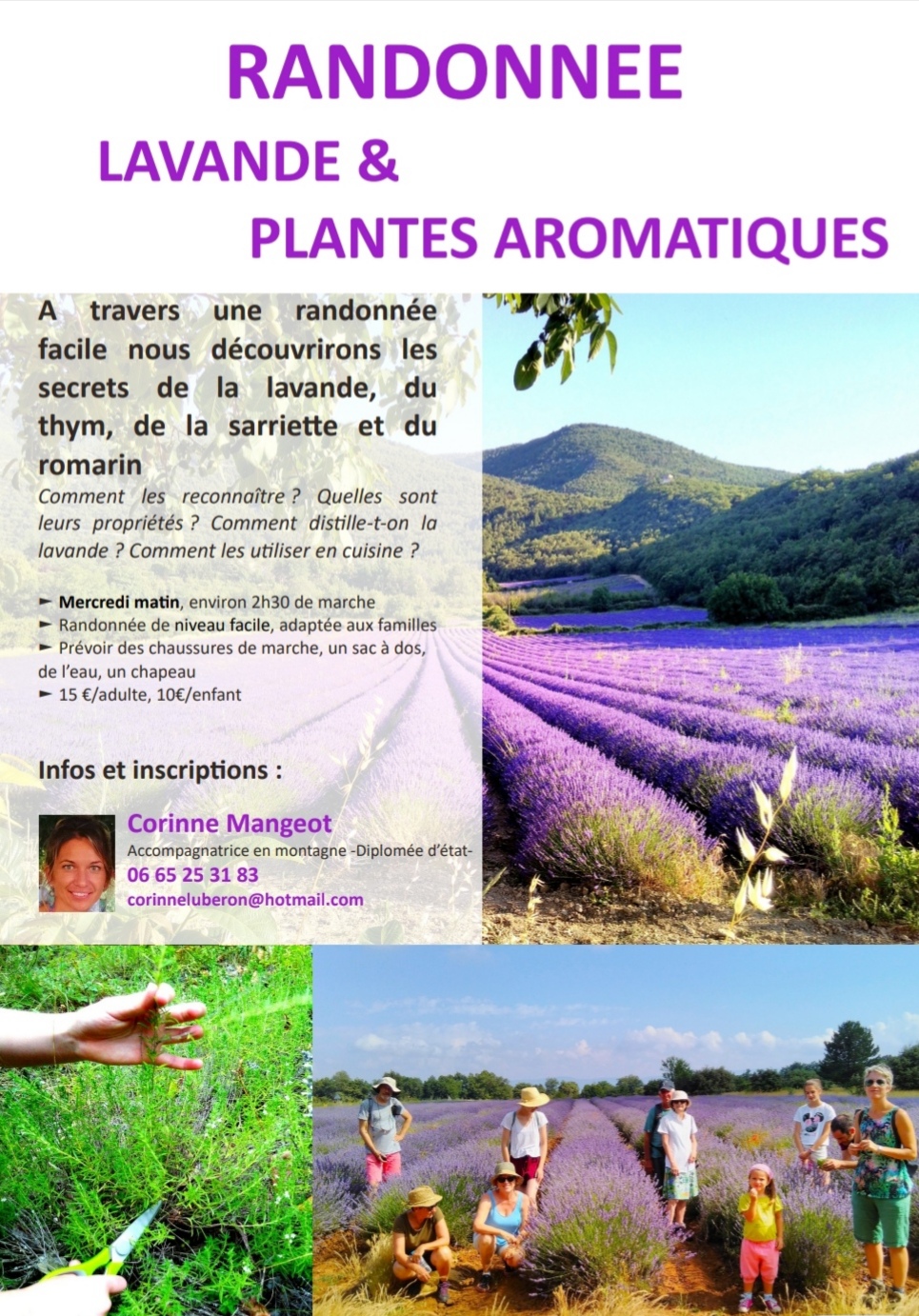 RANDONNEE

LAVANDE &

PLANTES AROMATIQUES

A travers une randonnée facile nous découvrirons les secrets de la lavande, du thym, de la sarriette et du romarin

Comment les reconnaître ? Quelles sont leurs propriétés ? Comment distille-t-on la lavande ? Comment les utiliser en cuisine ?

► Mercredi matin, environ 2h30 de marche
► Randonnée de niveau facile, adaptée aux familles
► Prévoir des chaussures de marche, un sac à dos, de l'eau, un chapeau
► 15 €/adulte, 10€/enfant

Infos et inscriptions :

Corinne Mangeot
Accompagnatrice en montagne -Diplomée d'état-
06 65 25 31 83
corinneluberon@hotmail.com